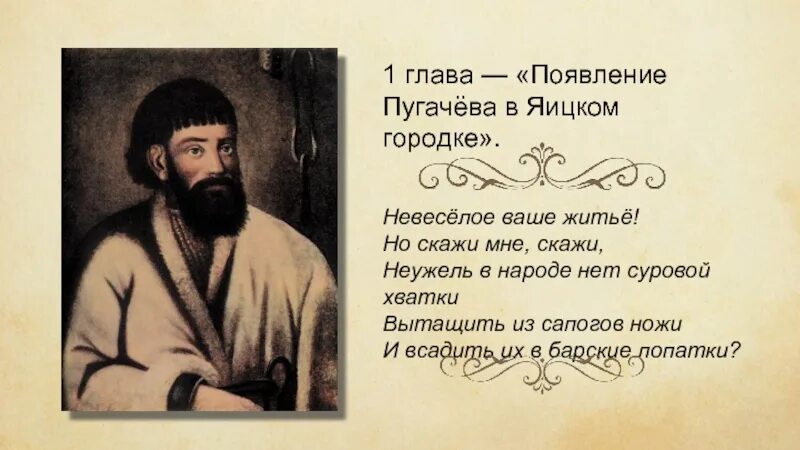 1 глава — «Появление Пугачёва в Яицком городке».

Невесёлое ваше житьё!
Но скажи мне, скажи,
Неужель в народе нет суровой хватки
Вытащить из сапогов ножи
И всадить их в барские лопатки?